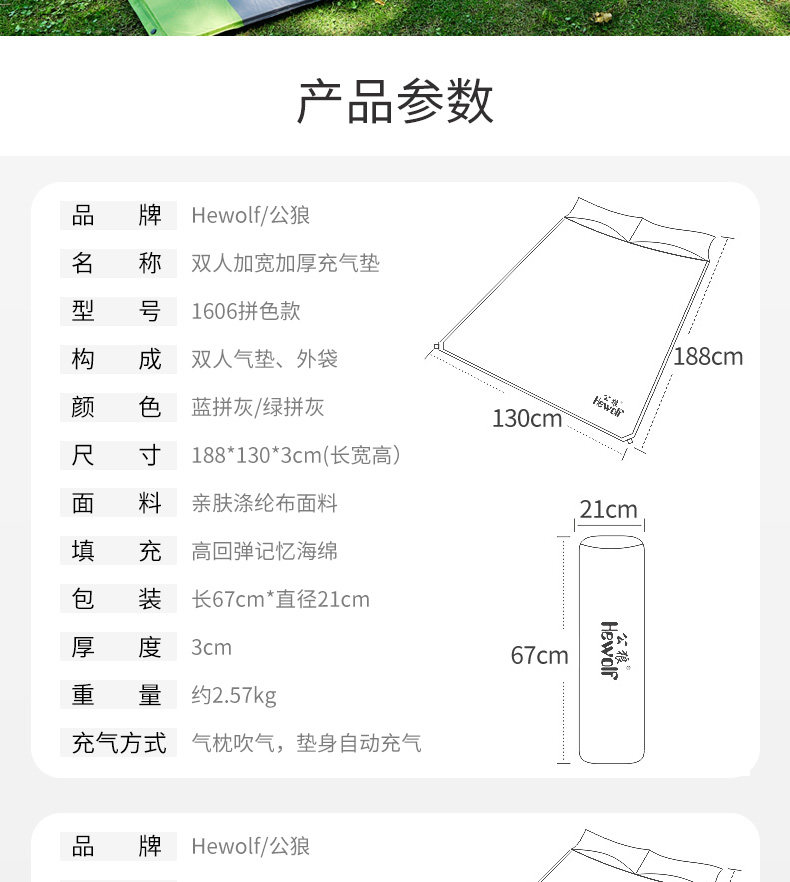 产品参数

品 牌 Hewolf/公狼
名 称 双人加宽加厚充气垫
型 号 1606拼色款
构 成 双人气垫、外袋
颜 色 蓝拼灰/绿拼灰
尺 寸 188*130*3cm(长宽高)
面 料 亲肤涤纶布面料
填 充 高回弹记忆海绵
包 装 长67cm*直径21cm
厚 度 3cm
重 量 约2.57kg
充气方式 气枕吹气，垫身自动充气

188cm
130cm
公狼
Hewolf
21cm
67cm
公狼
Hewolf

品 牌 Hewolf/公狼